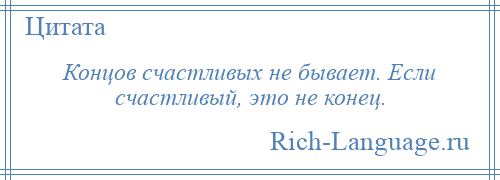 Цитата

Концов счастливых не бывает. Если счастливый, это не конец.

Rich-Language.ru